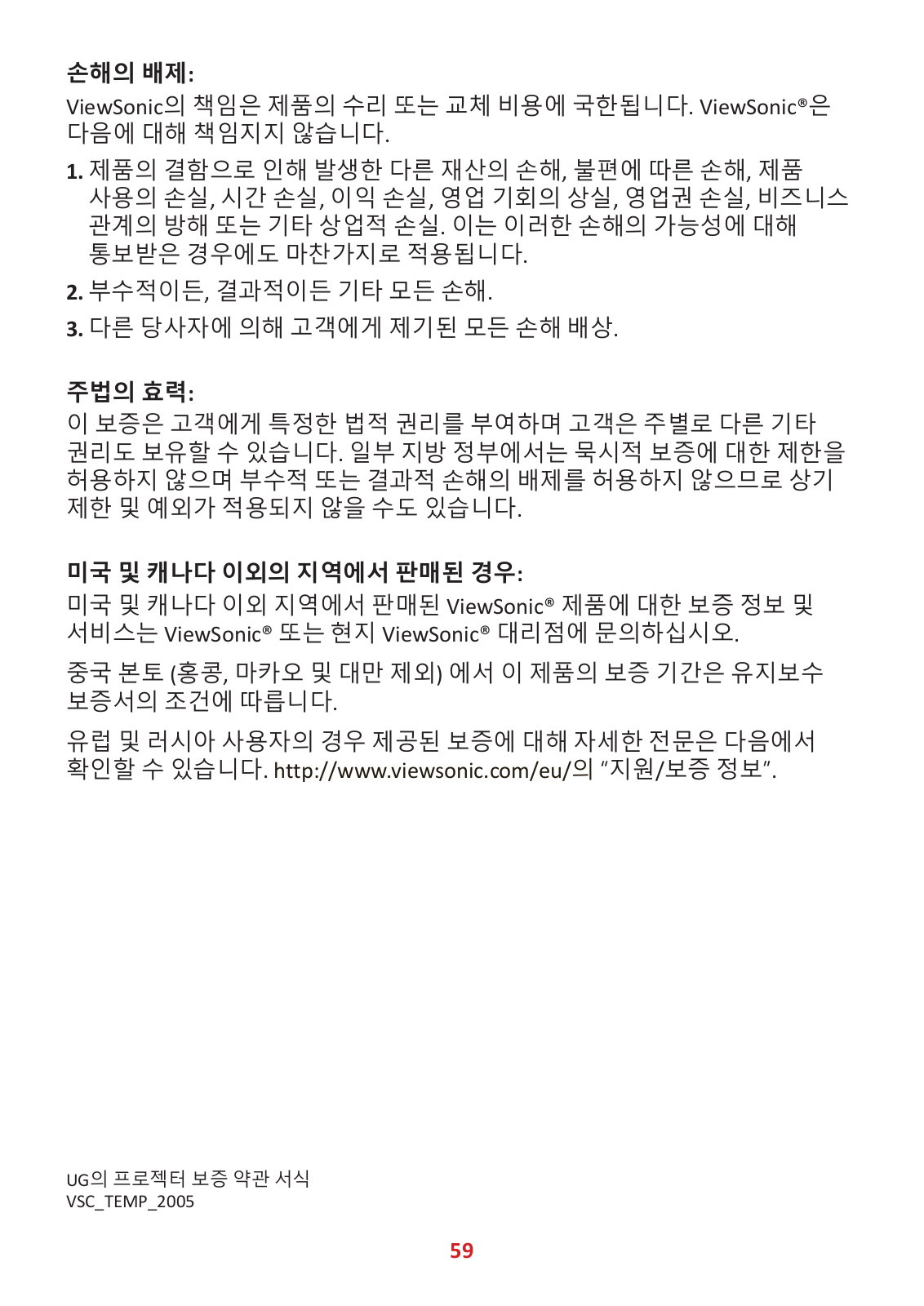 손해의 배제:

ViewSonic의 책임은 제품의 수리 또는 교체 비용에 국한됩니다. ViewSonic®은 다음에 대해 책임지지 않습니다.

1. 제품의 결함으로 인해 발생한 다른 재산의 손해, 불편에 따른 손해, 제품 사용의 손실, 시간 손실, 이익 손실, 영업 기회의 상실, 영업권 손실, 비즈니스 관계의 방해 또는 기타 상업적 손실. 이는 이러한 손해의 가능성에 대해 통보받은 경우에도 마찬가지로 적용됩니다.

2. 부수적이든, 결과적이든 기타 모든 손해.

3. 다른 당사자에 의해 고객에게 제기된 모든 손해 배상.

주법의 효력:

이 보증은 고객에게 특정한 법적 권리를 부여하며 고객은 주별로 다른 기타 권리도 보유할 수 있습니다. 일부 지방 정부에서는 묵시적 보증에 대한 제한을 허용하지 않으며 부수적 또는 결과적 손해의 배제를 허용하지 않으므로 상기 제한 및 예외가 적용되지 않을 수도 있습니다.

미국 및 캐나다 이외의 지역에서 판매된 경우:

미국 및 캐나다 이외 지역에서 판매된 ViewSonic® 제품에 대한 보증 정보 및 서비스는 ViewSonic® 또는 현지 ViewSonic® 대리점에 문의하십시오.

중국 본토 (홍콩, 마카오 및 대만 제외) 에서 이 제품의 보증 기간은 유지보수 보증서의 조건에 따릅니다.

유럽 및 러시아 사용자의 경우 제공된 보증에 대해 자세한 전문은 다음에서 확인할 수 있습니다. http://www.viewsonic.com/eu/의 "지원/보증 정보".

UG의 프로젝터 보증 약관 서식
VSC_TEMP_2005

59